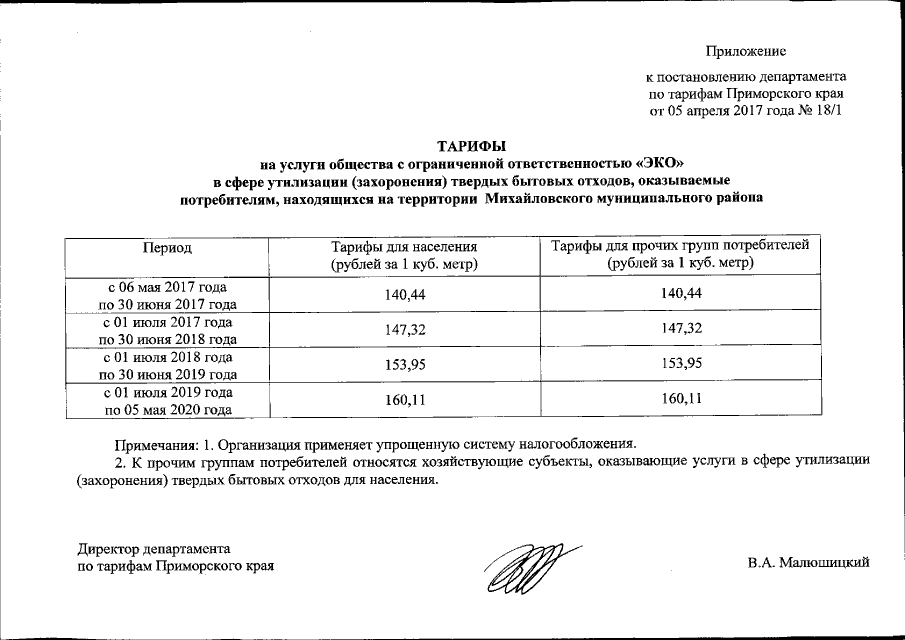 Приложение

к постановлению департамента по тарифам Приморского края от 05 апреля 2017 года № 18/1

ТАРИФЫ
на услуги общества с ограниченной ответственностью «ЭКО» в сфере утилизации (захоронения) твердых бытовых отходов, оказываемые потребителям, находящихся на территории Михайловского муниципального района

| Период | Тарифы для населения (рублей за 1 куб. метр) | Тарифы для прочих групп потребителей (рублей за 1 куб. метр) |
|---|---|---|
| с 06 мая 2017 года по 30 июня 2017 года | 140,44 | 140,44 |
| с 01 июля 2017 года по 30 июня 2018 года | 147,32 | 147,32 |
| с 01 июля 2018 года по 30 июня 2019 года | 153,95 | 153,95 |
| с 01 июля 2019 года по 05 мая 2020 года | 160,11 | 160,11 |

Примечания: 1. Организация применяет упрощенную систему налогообложения.
2. К прочим группам потребителей относятся хозяйствующие субъекты, оказывающие услуги в сфере утилизации (захоронения) твердых бытовых отходов для населения.

Директор департамента
по тарифам Приморского края

В.А. Малюшицкий